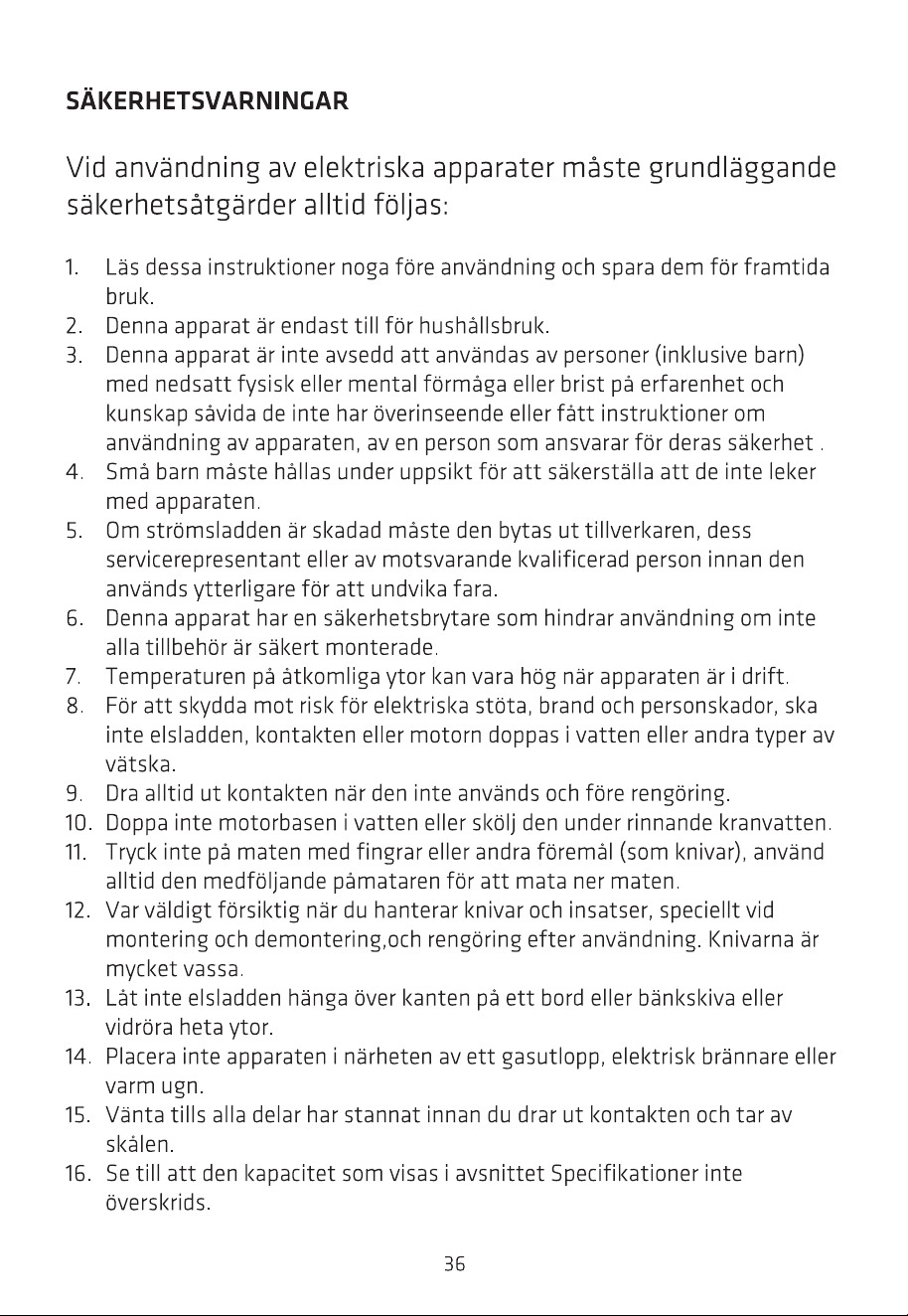 SÄKERHETSVARNINGAR

Vid användning av elektriska apparater måste grundläggande säkerhetsåtgärder alltid följas:

1. Läs dessa instruktioner noga före användning och spara dem för framtida bruk.
2. Denna apparat är endast till för hushållsbruk.
3. Denna apparat är inte avsedd att användas av personer (inklusive barn) med nedsatt fysisk eller mental förmåga eller brist på erfarenhet och kunskap såvida de inte har överinseende eller fått instruktioner om användning av apparaten, av en person som ansvarar för deras säkerhet .
4. Små barn måste hållas under uppsikt för att säkerställa att de inte leker med apparaten.
5. Om strömsladden är skadad måste den bytas ut tillverkaren, dess servicerepresentant eller av motsvarande kvalificerad person innan den används ytterligare för att undvika fara.
6. Denna apparat har en säkerhetsbrytare som hindrar användning om inte alla tillbehör är säkert monterade.
7. Temperaturen på åtkomliga ytor kan vara hög när apparaten är i drift.
8. För att skydda mot risk för elektriska stöta, brand och personskador, ska inte elsladden, kontakten eller motorn doppas i vatten eller andra typer av vätska.
9. Dra alltid ut kontakten när den inte används och före rengöring.
10. Doppa inte motorbasen i vatten eller skölj den under rinnande kranvatten.
11. Tryck inte på maten med fingrar eller andra föremål (som knivar), använd alltid den medföljande påmataren för att mata ner maten.
12. Var väldigt försiktig när du hanterar knivar och insatser, speciellt vid montering och demontering,och rengöring efter användning. Knivarna är mycket vassa.
13. Låt inte elsladden hänga över kanten på ett bord eller bänkskiva eller vidröra heta ytor.
14. Placera inte apparaten i närheten av ett gasutlopp, elektrisk brännare eller varm ugn.
15. Vänta tills alla delar har stannat innan du drar ut kontakten och tar av skålen.
16. Se till att den kapacitet som visas i avsnittet Specifikationer inte överskrids.

36